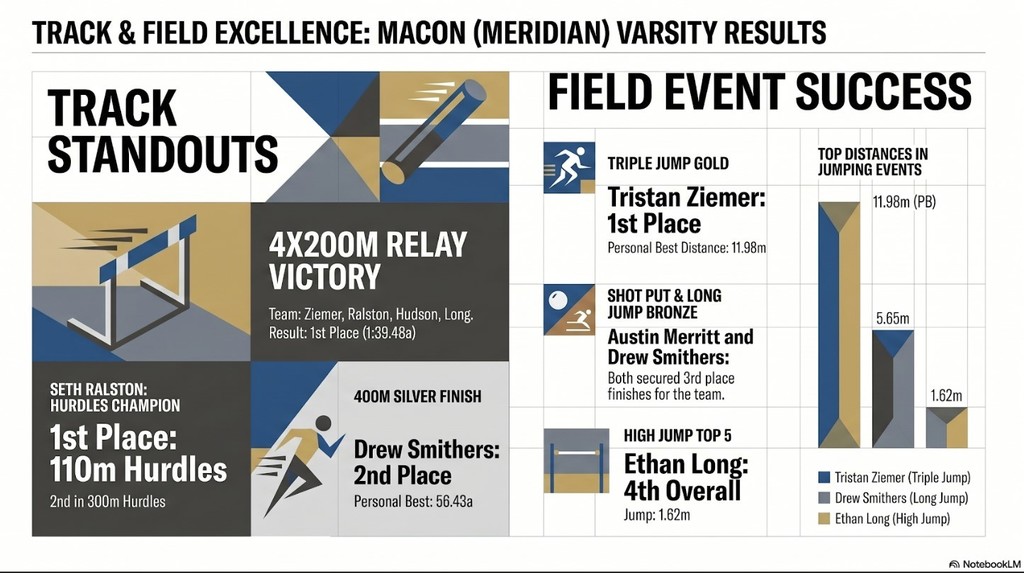 TRACK & FIELD EXCELLENCE: MACON (MERIDIAN) VARSITY RESULTS

TRACK STANDOUTS

4X200M RELAY VICTORY

Team: Ziemer, Ralston, Hudson, Long. Result: 1st Place (1:39.48a)

SETH RALSTON: HURDLES CHAMPION

1st Place: 110m Hurdles

2nd in 300m Hurdles

400M SILVER FINISH

Drew Smithers: 2nd Place

Personal Best: 56.43a

FIELD EVENT SUCCESS

TRIPLE JUMP GOLD

Tristan Ziemer: 1st Place

Personal Best Distance: 11.98m

SHOT PUT & LONG JUMP BRONZE

Austin Merritt and Drew Smithers:

Both secured 3rd place finishes for the team.

HIGH JUMP TOP 5

Ethan Long: 4th Overall

Jump: 1.62m

TOP DISTANCES IN JUMPING EVENTS

11.98m (PB)

5.65m

1.62m

Tristan Ziemer (Triple Jump)

Drew Smithers (Long Jump)

Ethan Long (High Jump)

NotebookLM